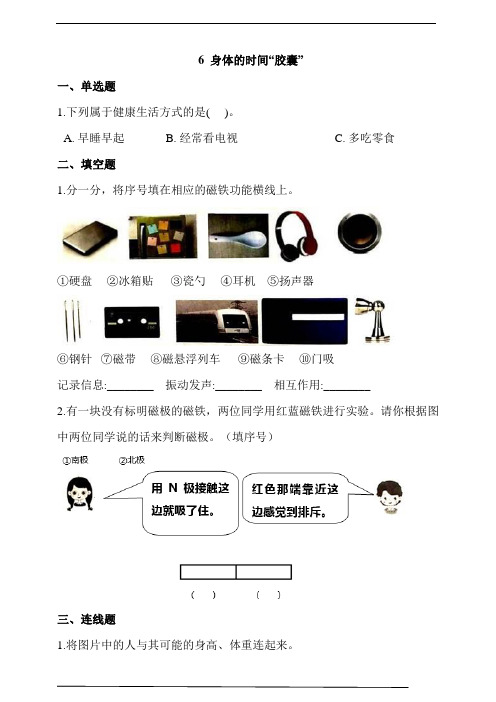 6 身体的时间“胶囊”

一、单选题

1.下列属于健康生活方式的是( )。

A. 早睡早起 B. 经常看电视 C. 多吃零食

二、填空题

1.分一分，将序号填在相应的磁铁功能横线上。

①硬盘 ②冰箱贴 ③瓷勺 ④耳机 ⑤扬声器

⑥钢针 ⑦磁带 ⑧磁悬浮列车 ⑨磁条卡 ⑩门吸

记录信息:________ 振动发声:________ 相互作用:________

2.有一块没有标明磁极的磁铁，两位同学用红蓝磁铁进行实验。请你根据图中两位同学说的话来判断磁极。（填序号）

①南极 ②北极

用 N 极接触这边就吸了住。

红色那端靠近这边感觉到排斥。

( ) ( )

三、连线题

1.将图片中的人与其可能的身高、体重连起来。